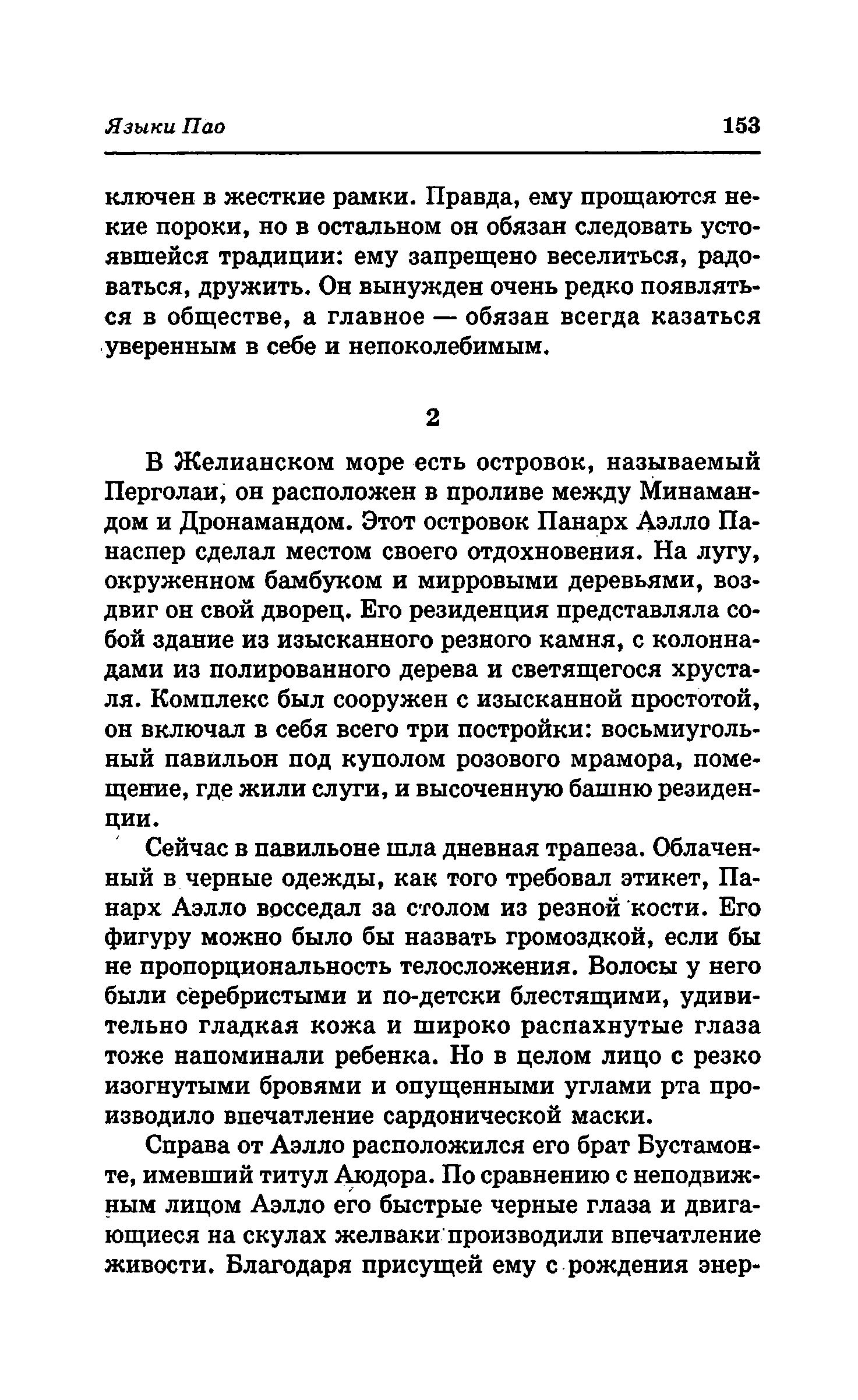 Языки Пао 153

ключен в жесткие рамки. Правда, ему прощаются некие пороки, но в остальном он обязан следовать устоявшейся традиции: ему запрещено веселиться, радоваться, дружить. Он вынужден очень редко появляться в обществе, а главное — обязан всегда казаться уверенным в себе и непоколебимым.

2

В Желианском море есть островок, называемый Перголаи, он расположен в проливе между Минамандом и Дронамандом. Этот островок Панарх Аэлло Панаспер сделал местом своего отдохновения. На лугу, окруженном бамбуком и мирровыми деревьями, воздвиг он свой дворец. Его резиденция представляла собой здание из изысканного резного камня, с колоннадами из полированного дерева и светящегося хрусталя. Комплекс был сооружен с изысканной простотой, он включал в себя всего три постройки: восьмиугольный павильон под куполом розового мрамора, помещение, где жили слуги, и высоченную башню резиденции.

Сейчас в павильоне шла дневная трапеза. Облаченный в черные одежды, как того требовал этикет, Панарх Аэлло восседал за столом из резной кости. Его фигуру можно было бы назвать громоздкой, если бы не пропорциональность телосложения. Волосы у него были серебристыми и по-детски блестящими, удивительно гладкая кожа и широко распахнутые глаза тоже напоминали ребенка. Но в целом лицо с резко изогнутыми бровями и опущенными углами рта производило впечатление сардонической маски.

Справа от Аэлло расположился его брат Бустамонте, имевший титул Аюдора. По сравнению с неподвижным лицом Аэлло его быстрые черные глаза и двигающиеся на скулах желваки производили впечатление живости. Благодаря присущей ему с рождения энер-